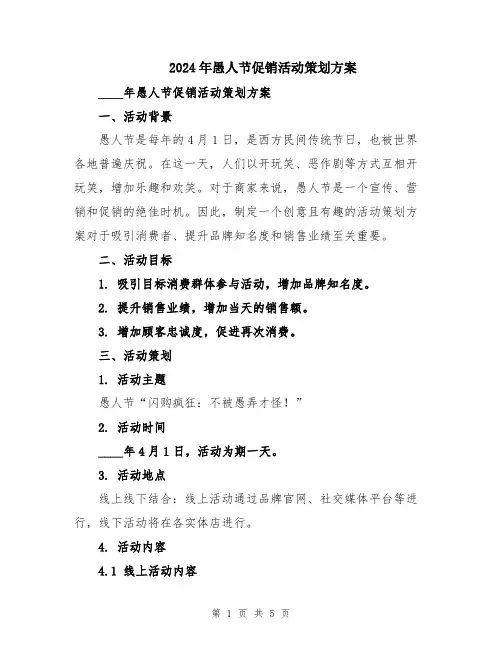 2024年愚人节促销活动策划方案

____年愚人节促销活动策划方案

一、活动背景

愚人节是每年的4月1日，是西方民间传统节日，也被世界各地普遍庆祝。在这一天，人们以开玩笑、恶作剧等方式互相开玩笑，增加乐趣和欢笑。对于商家来说，愚人节是一个宣传、营销和促销的绝佳时机。因此，制定一个创意且有趣的活动策划方案对于吸引消费者、提升品牌知名度和销售业绩至关重要。

二、活动目标

1. 吸引目标消费群体参与活动，增加品牌知名度。

2. 提升销售业绩，增加当天的销售额。

3. 增加顾客忠诚度，促进再次消费。

三、活动策划

1. 活动主题

愚人节“闪购疯狂：不被愚弄才怪！”

2. 活动时间

____年4月1日，活动为期一天。

3. 活动地点

线上线下结合：线上活动通过品牌官网、社交媒体平台等进行，线下活动将在各实体店进行。

4. 活动内容

4.1 线上活动内容

第 1 页 共 5 页